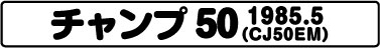 チャンプ 50 1985.5 (CJ50EM)